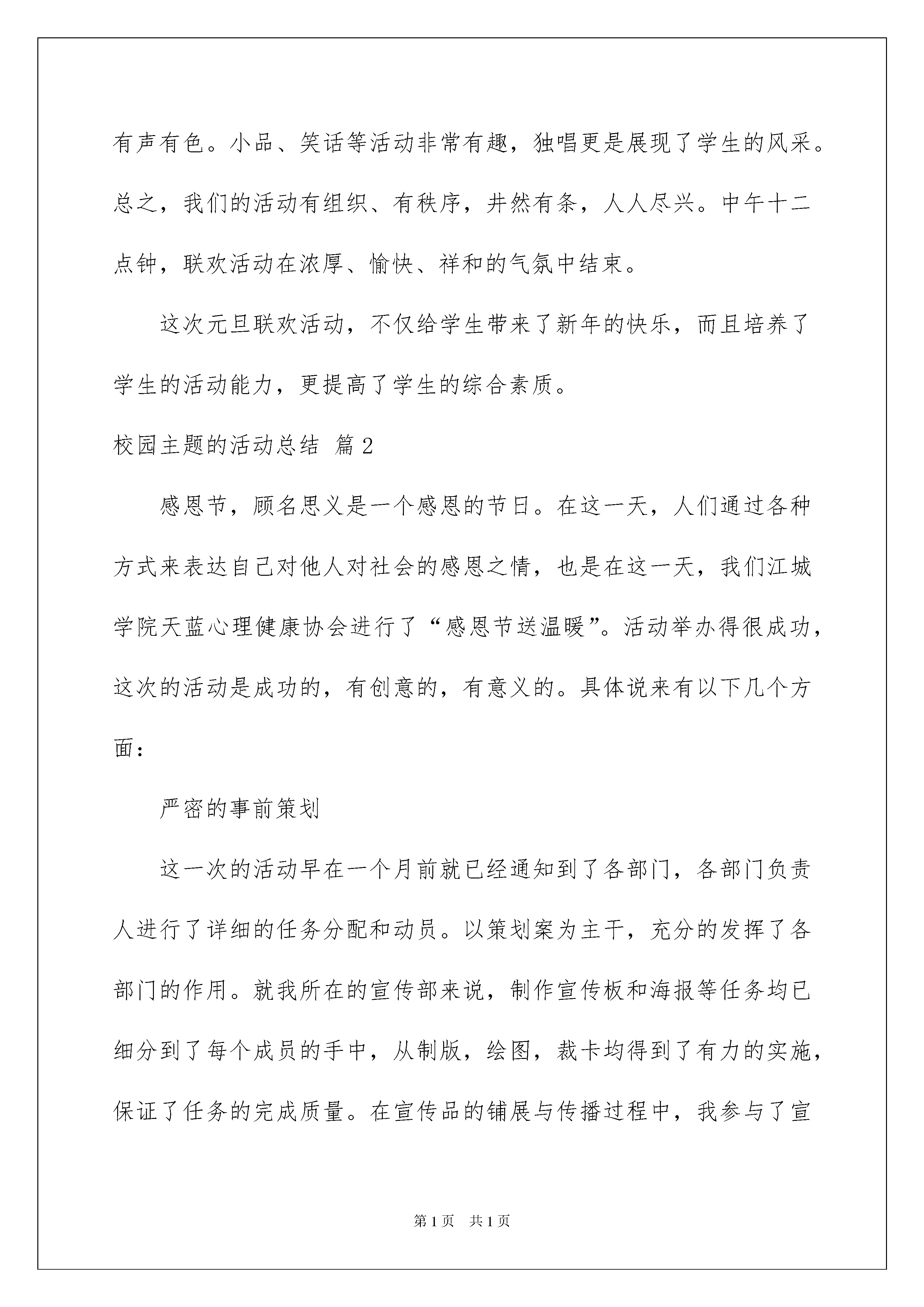 有声有色。小品、笑话等活动非常有趣，独唱更是展现了学生的风采。总之，我们的活动有组织、有秩序，井然有条，人人尽兴。中午十二点钟，联欢活动在浓厚、愉快、祥和的气氛中结束。

这次元旦联欢活动，不仅给学生带来了新年的快乐，而且培养了学生的活动能力，更提高了学生的综合素质。

校园主题的活动总结 篇2

感恩节，顾名思义是一个感恩的节日。在这一天，人们通过各种方式来表达自己对他人对社会的感恩之情，也是在这一天，我们江城学院天蓝心理健康协会进行了“感恩节送温暖”。活动举办得很成功，这次的活动是成功的，有创意的，有意义的。具体说来有以下几个方面：

严密的事前策划

这一次的活动早在一个月前就已经通知到了各部门，各部门负责人进行了详细的任务分配和动员。以策划案为主干，充分的发挥了各部门的作用。就我所在的宣传部来说，制作宣传板和海报等任务均已细分到了每个成员的手中，从制版，绘图，裁卡均得到了有力的实施，保证了任务的完成质量。在宣传品的铺展与传播过程中，我参与了宣

第1页 共1页